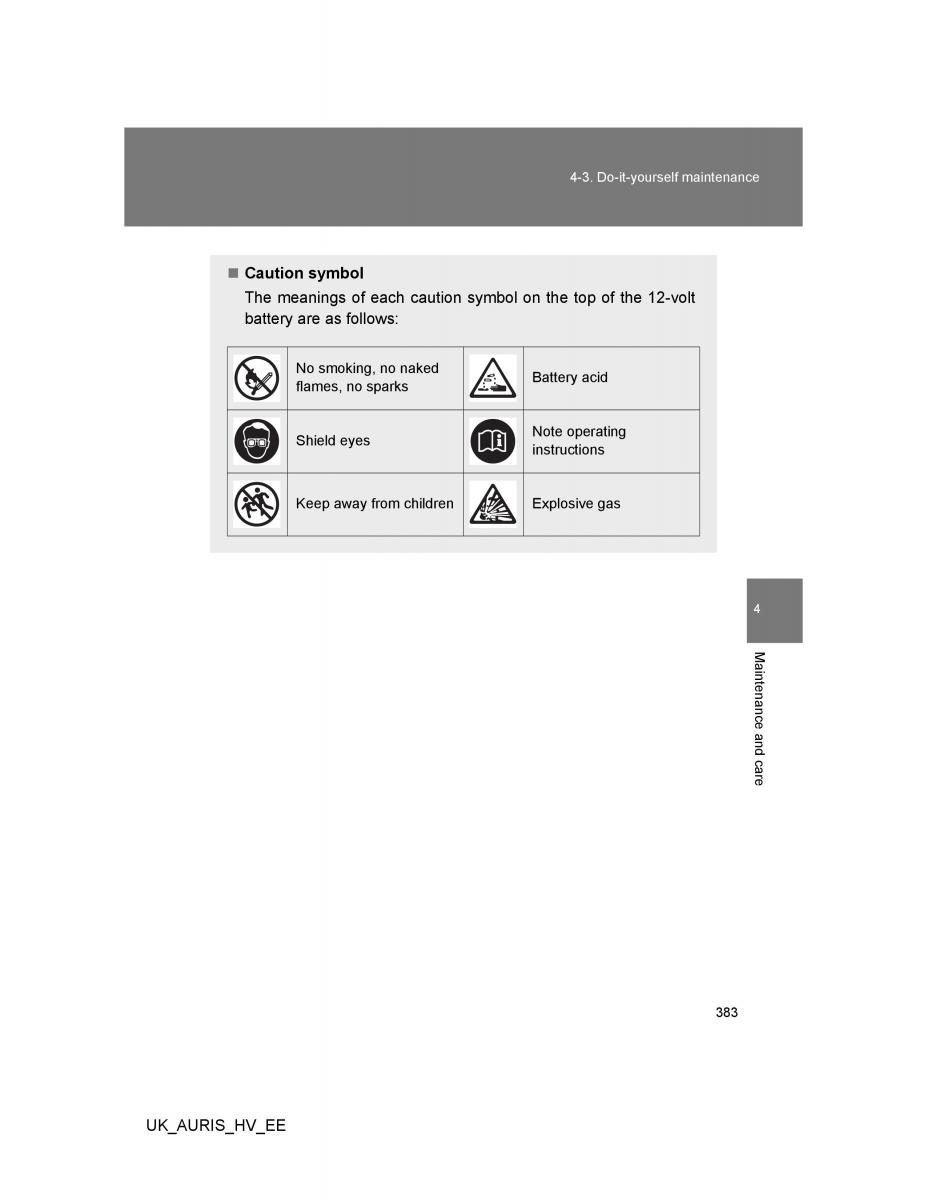 4-3. Do-it-yourself maintenance

■ Caution symbol

The meanings of each caution symbol on the top of the 12-volt battery are as follows:

| | | | |
|---|---|---|---|
| | No smoking, no naked flames, no sparks | | Battery acid |
| | Shield eyes | | Note operating instructions |
| | Keep away from children | | Explosive gas |

4

Maintenance and care

383

UK_AURIS_HV_EE